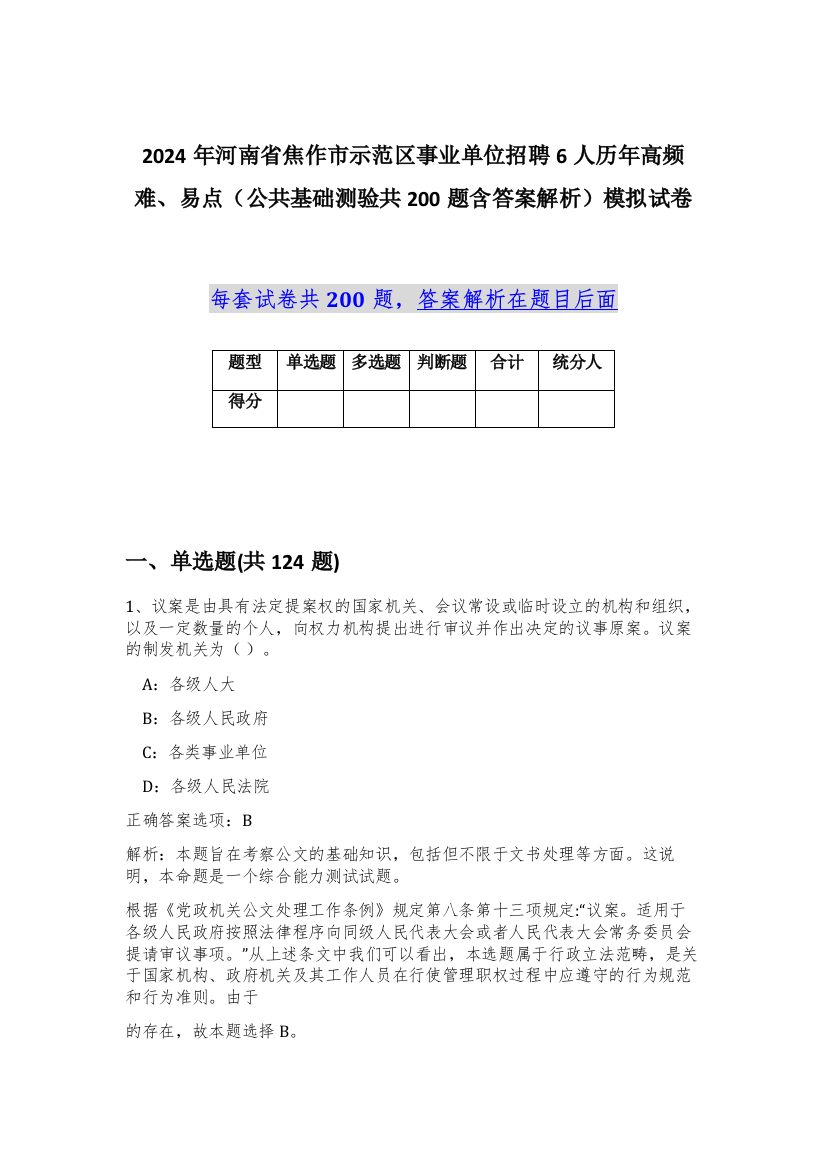 2024 年河南省焦作市示范区事业单位招聘 6 人历年高频难、易点（公共基础测验共 200 题含答案解析）模拟试卷

每套试卷共 200 题，答案解析在题目后面

| 题型 | 单选题 | 多选题 | 判断题 | 合计 | 统分人 |
|---|---|---|---|---|---|
| 得分 | | | | | |

一、单选题(共 124 题)

1、议案是由具有法定提案权的国家机关、会议常设或临时设立的机构和组织，以及一定数量的个人，向权力机构提出进行审议并作出决定的议事原案。议案的制发机关为（ ）。

A：各级人大

B：各级人民政府

C：各类事业单位

D：各级人民法院

正确答案选项：B

解析：本题旨在考察公文的基础知识，包括但不限于文书处理等方面。这说明，本命题是一个综合能力测试试题。

根据《党政机关公文处理工作条例》规定第八条第十三项规定:“议案。适用于各级人民政府按照法律程序向同级人民代表大会或者人民代表大会常务委员会提请审议事项。”从上述条文中我们可以看出，本选题属于行政立法范畴，是关于国家机构、政府机关及其工作人员在行使管理职权过程中应遵守的行为规范和行为准则。由于

的存在，故本题选择 B。